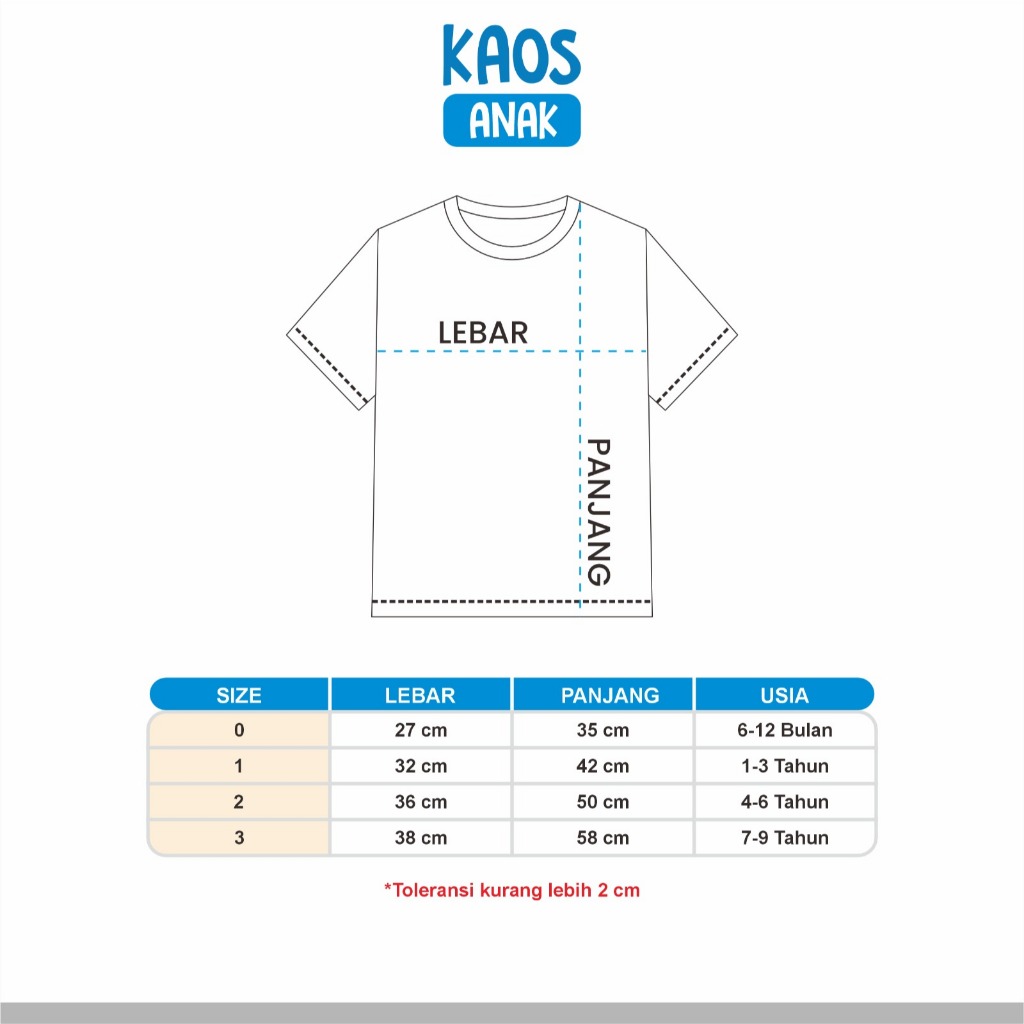 KAOS
ANAK

LEBAR

PANJANG

| SIZE | LEBAR | PANJANG | USIA |
|---|---|---|---|
| 0 | 27 cm | 35 cm | 6-12 Bulan |
| 1 | 32 cm | 42 cm | 1-3 Tahun |
| 2 | 36 cm | 50 cm | 4-6 Tahun |
| 3 | 38 cm | 58 cm | 7-9 Tahun |

*Toleransi kurang lebih 2 cm